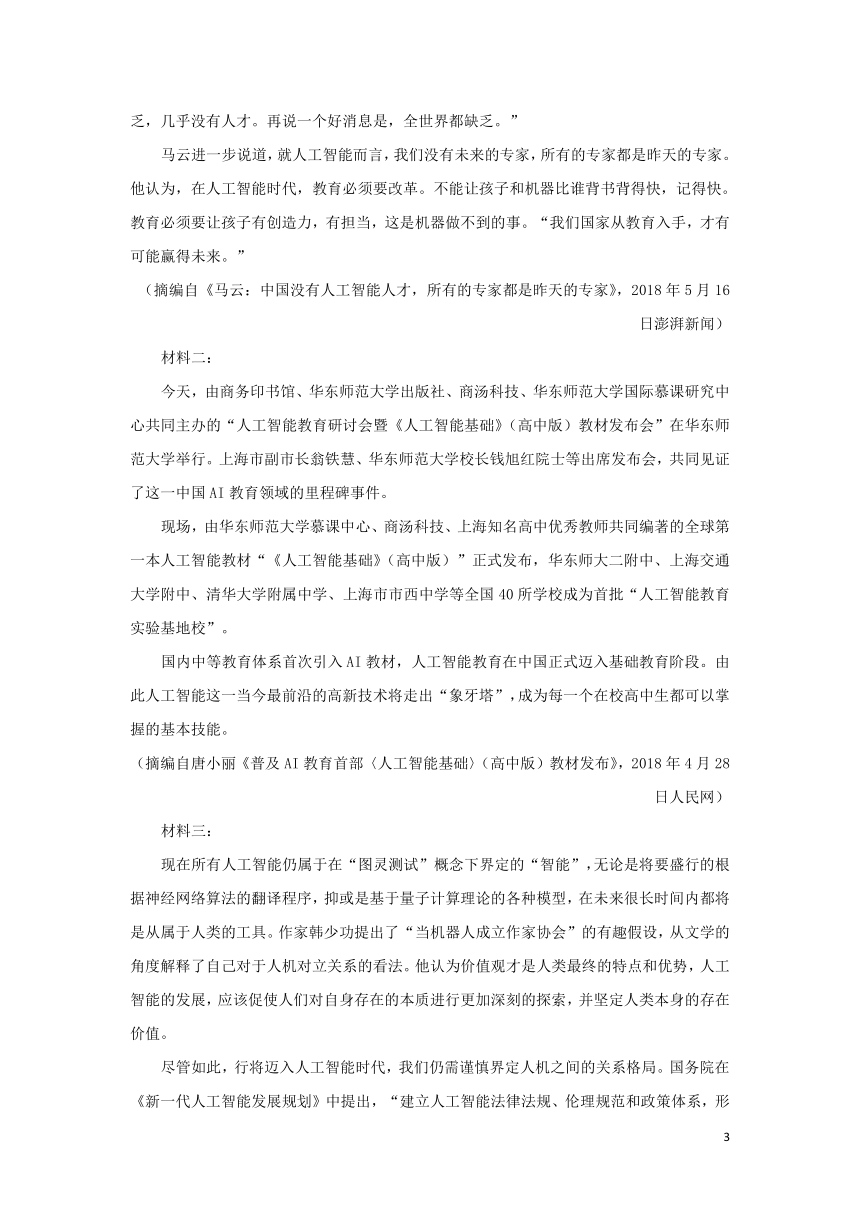 乏，几乎没有人才。再说一个好消息是，全世界都缺乏。”

马云进一步说道，就人工智能而言，我们没有未来的专家，所有的专家都是昨天的专家。他认为，在人工智能时代，教育必须要改革。不能让孩子和机器比谁背书背得快，记得快。教育必须要让孩子有创造力，有担当，这是机器做不到的事。“我们国家从教育入手，才有可能赢得未来。”

（摘编自《马云：中国没有人工智能人才，所有的专家都是昨天的专家》，2018年5月16日澎湃新闻）

材料二：

今天，由商务印书馆、华东师范大学出版社、商汤科技、华东师范大学国际慕课研究中心共同主办的“人工智能教育研讨会暨《人工智能基础》（高中版）教材发布会”在华东师范大学举行。上海市副市长翁铁慧、华东师范大学校长钱旭红院士等出席发布会，共同见证了这一中国AI教育领域的里程碑事件。

现场，由华东师范大学慕课中心、商汤科技、上海知名高中优秀教师共同编著的全球第一本人工智能教材“《人工智能基础》（高中版）”正式发布，华东师大二附中、上海交通大学附中、清华大学附属中学、上海市市西中学等全国40所学校成为首批“人工智能教育实验基地校”。

国内中等教育体系首次引入AI教材，人工智能教育在中国正式迈入基础教育阶段。由此人工智能这一当今最前沿的高新技术将走出“象牙塔”，成为每一个在校高中生都可以掌握的基本技能。

（摘编自唐小丽《普及AI教育首部〈人工智能基础〉（高中版）教材发布》，2018年4月28日人民网）

材料三：

现在所有人工智能仍属于在“图灵测试”概念下界定的“智能”，无论是将要盛行的根据神经网络算法的翻译程序，抑或是基于量子计算理论的各种模型，在未来很长时间内都将是从属于人类的工具。作家韩少功提出了“当机器人成立作家协会”的有趣假设，从文学的角度解释了自己对于人机对立关系的看法。他认为价值观才是人类最终的特点和优势，人工智能的发展，应该促使人们对自身存在的本质进行更加深刻的探索，并坚定人类本身的存在价值。

尽管如此，行将迈入人工智能时代，我们仍需谨慎界定人机之间的关系格局。国务院在《新一代人工智能发展规划》中提出，“建立人工智能法律法规、伦理规范和政策体系，形

3